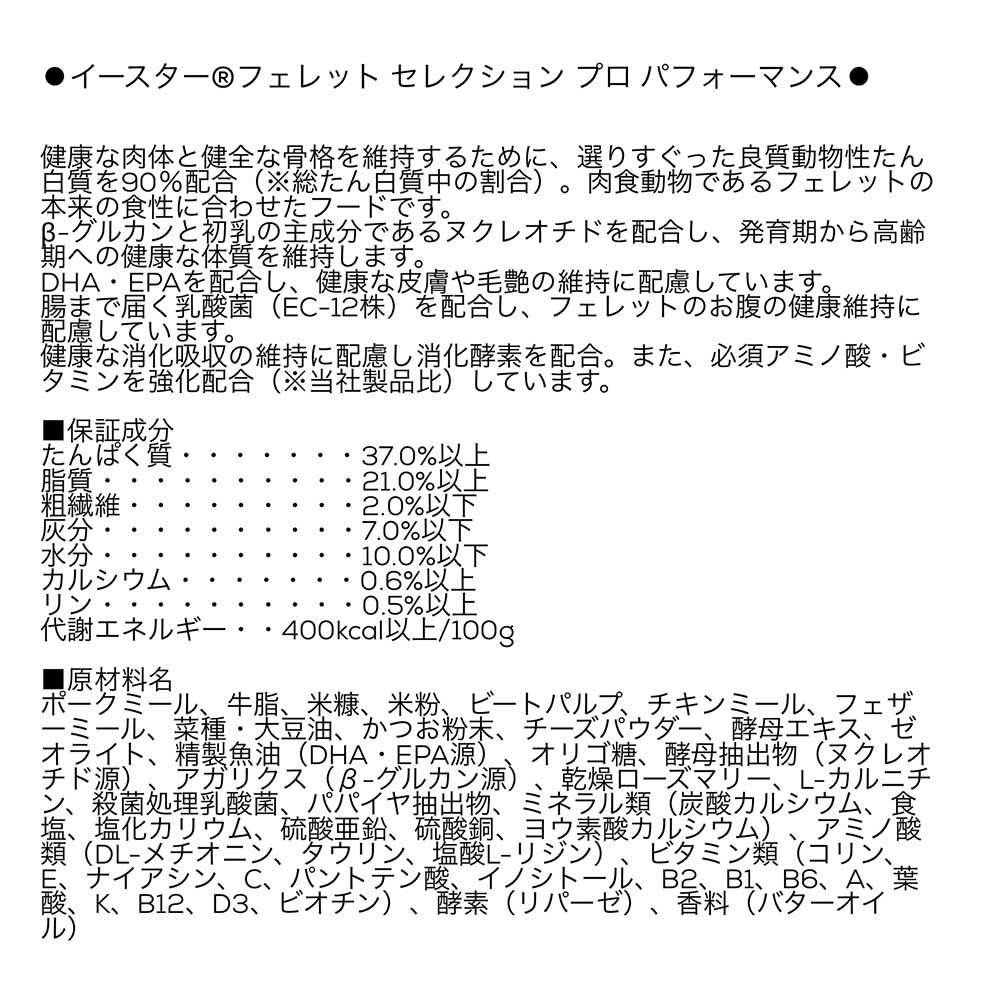 ●イースター®フェレット セレクション プロ パフォーマンス●

健康な肉体と健全な骨格を維持するために、選りすぐった良質動物性たん白質を90%配合（※総たん白質中の割合）。肉食動物であるフェレットの本来の食性に合わせたフードです。
β-グルカンと初乳の主成分であるヌクレオチドを配合し、発育期から高齢期への健康な体質を維持します。
DHA・EPAを配合し、健康な皮膚や毛艶の維持に配慮しています。
腸まで届く乳酸菌（EC-12株）を配合し、フェレットのお腹の健康維持に配慮しています。
健康な消化吸収の維持に配慮し消化酵素を配合。また、必須アミノ酸・ビタミンを強化配合（※当社製品比）しています。

■保証成分
たんぱく質・・・・・・・・37.0%以上
脂質・・・・・・・・・・・21.0%以上
粗繊維・・・・・・・・・・2.0%以下
灰分・・・・・・・・・・・7.0%以下
水分・・・・・・・・・・・10.0%以下
カルシウム・・・・・・・・0.6%以上
リン・・・・・・・・・・・0.5%以上
代謝エネルギー・・400kcal以上/100g

■原材料名
ポークミール、牛脂、米糠、米粉、ビートパルプ、チキンミール、フェザーミール、菜種・大豆油、かつお粉末、チーズパウダー、酵母エキス、ゼオライト、精製魚油（DHA・EPA源）、オリゴ糖、酵母抽出物（ヌクレオチド源）、アガリクス（β-グルカン源）、乾燥ローズマリー、L-カルニチン、殺菌処理乳酸菌、パパイヤ抽出物、ミネラル類（炭酸カルシウム、食塩、塩化カリウム、硫酸亜鉛、硫酸銅、ヨウ素酸カルシウム）、アミノ酸類（DL-メチオニン、タウリン、塩酸L-リジン）、ビタミン類（コリン、E、ナイアシン、C、パントテン酸、イノシトール、B2、B1、B6、A、葉酸、K、B12、D3、ビオチン）、酵素（リパーゼ）、香料（バターオイル）